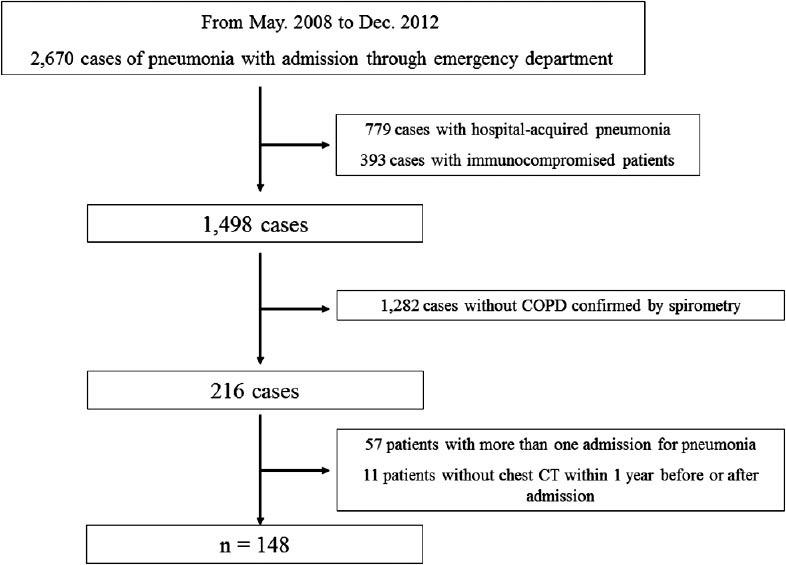 From May. 2008 to Dec. 2012

2,670 cases of pneumonia with admission through emergency department

779 cases with hospital-acquired pneumonia

393 cases with immunocompromised patients

1,498 cases

1,282 cases without COPD confirmed by spirometry

216 cases

57 patients with more than one admission for pneumonia

11 patients without chest CT within 1 year before or after admission

n = 148